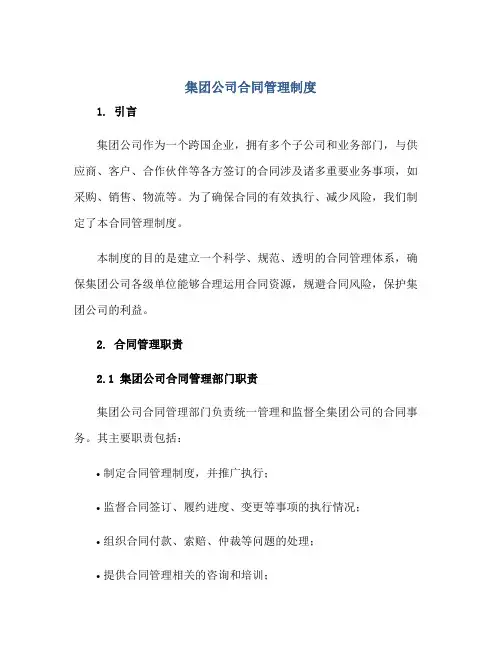 集团公司合同管理制度

1. 引言

集团公司作为一个跨国企业，拥有多个子公司和业务部门，与供应商、客户、合作伙伴等各方签订的合同涉及诸多重要业务事项，如采购、销售、物流等。为了确保合同的有效执行、减少风险，我们制定了本合同管理制度。

本制度的目的是建立一个科学、规范、透明的合同管理体系，确保集团公司各级单位能够合理运用合同资源，规避合同风险，保护集团公司的利益。

2. 合同管理职责

2.1 集团公司合同管理部门职责

集团公司合同管理部门负责统一管理和监督全集团公司的合同事务。其主要职责包括：

• 制定合同管理制度，并推广执行；

• 监督合同签订、履约进度、变更等事项的执行情况；

• 组织合同付款、索赔、仲裁等问题的处理；

• 提供合同管理相关的咨询和培训；